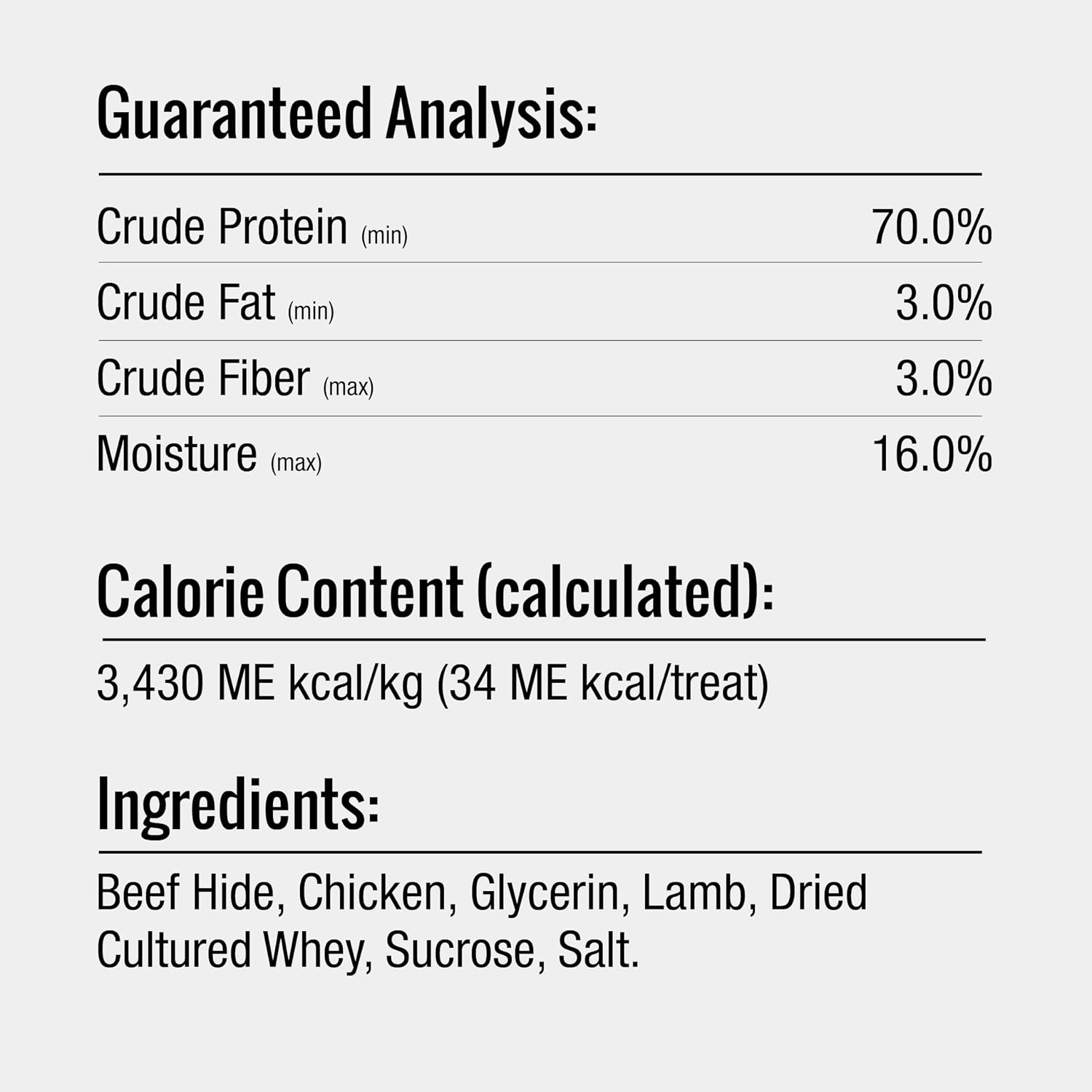 Guaranteed Analysis:

Crude Protein (min) 70.0%

Crude Fat (min) 3.0%

Crude Fiber (max) 3.0%

Moisture (max) 16.0%

Calorie Content (calculated):

3,430 ME kcal/kg (34 ME kcal/treat)

Ingredients:

Beef Hide, Chicken, Glycerin, Lamb, Dried Cultured Whey, Sucrose, Salt.